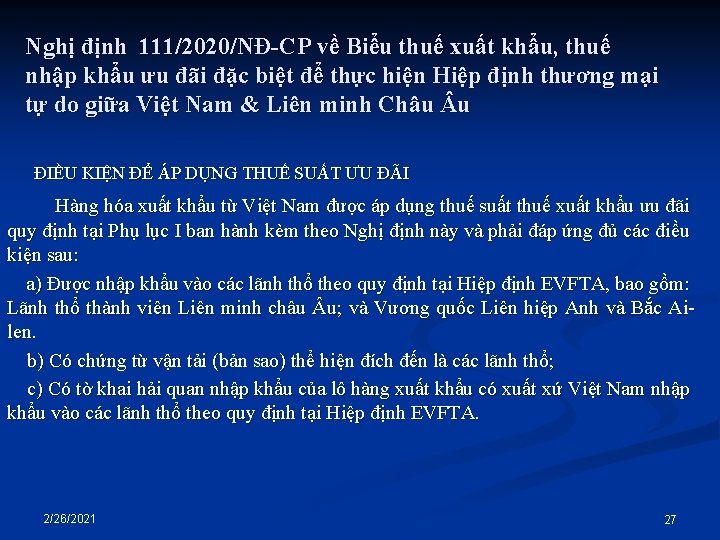 Nghị định 111/2020/NĐ-CP về Biểu thuế xuất khẩu, thuế nhập khẩu ưu đãi đặc biệt để thực hiện Hiệp định thương mại tự do giữa Việt Nam & Liên minh Châu Âu

ĐIỀU KIỆN ĐỂ ÁP DỤNG THUẾ SUẤT ƯU ĐÃI

Hàng hóa xuất khẩu từ Việt Nam được áp dụng thuế suất thuế xuất khẩu ưu đãi quy định tại Phụ lục I ban hành kèm theo Nghị định này và phải đáp ứng đủ các điều kiện sau:

a) Được nhập khẩu vào các lãnh thổ theo quy định tại Hiệp định EVFTA, bao gồm: Lãnh thổ thành viên Liên minh châu Âu; và Vương quốc Liên hiệp Anh và Bắc Ai-len.

b) Có chứng từ vận tải (bản sao) thể hiện đích đến là các lãnh thổ;

c) Có tờ khai hải quan nhập khẩu của lô hàng xuất khẩu có xuất xứ Việt Nam nhập khẩu vào các lãnh thổ theo quy định tại Hiệp định EVFTA.

2/26/2021

27